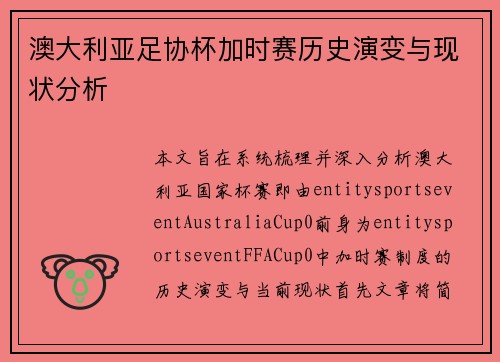 澳大利亚足协杯加时赛历史演变与现状分析

本文旨在系统梳理并深入分析澳大利亚国家杯赛即由entitysportseventAustraliaCup0前身为entitysportseventFFACup0中加时赛制度的历史演变与当前现状首先文章将简